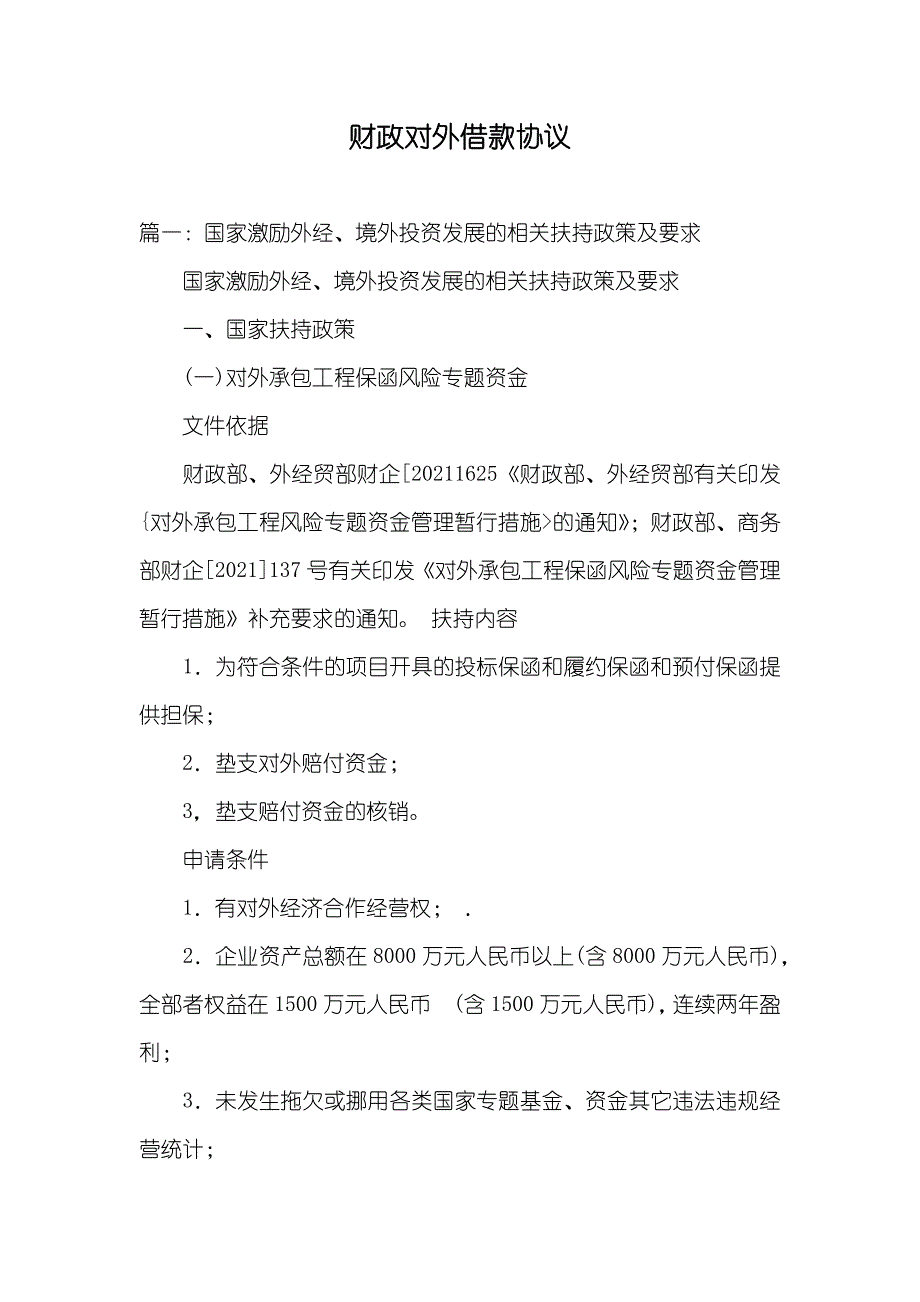 财政对外借款协议

篇一：国家激励外经、境外投资发展的相关扶持政策及要求

国家激励外经、境外投资发展的相关扶持政策及要求

一、国家扶持政策

(一)对外承包工程保函风险专题资金

文件依据

财政部、外经贸部财企[20211625《财政部、外经贸部有关印发{对外承包工程风险专题资金管理暂行措施>的通知》；财政部、商务部财企[2021]137号有关印发《对外承包工程保函风险专题资金管理暂行措施》补充要求的通知。 扶持内容

1．为符合条件的项目开具的投标保函和履约保函和预付保函提供担保；

2．垫支对外赔付资金；

3，垫支赔付资金的核销。

申请条件

1．有对外经济合作经营权； .

2．企业资产总额在8000万元人民币以上(含8000万元人民币)，全部者权益在1500万元人民币 (含1500万元人民币)，连续两年盈利；

3．未发生拖欠或挪用各类国家专题基金、资金其它违法违规经营统计；